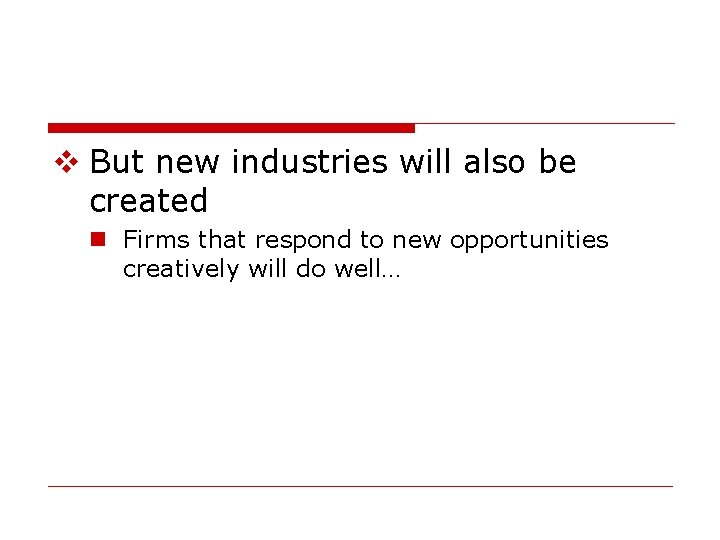 But new industries will also be created

Firms that respond to new opportunities creatively will do well…